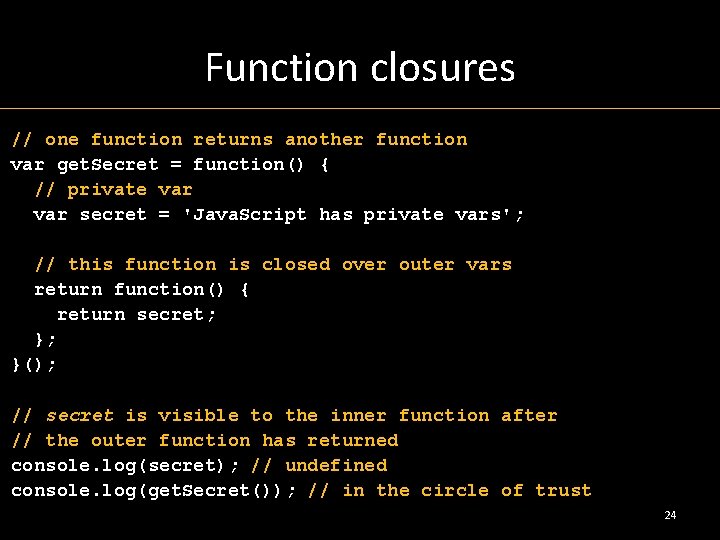 Function closures

// one function returns another function
var getSecret = function() {
  // private var
  var secret = 'JavaScript has private vars';

  // this function is closed over outer vars
  return function() {
    return secret;
  };
}();

// secret is visible to the inner function after
// the outer function has returned
console.log(secret); // undefined
console.log(getSecret()); // in the circle of trust

24